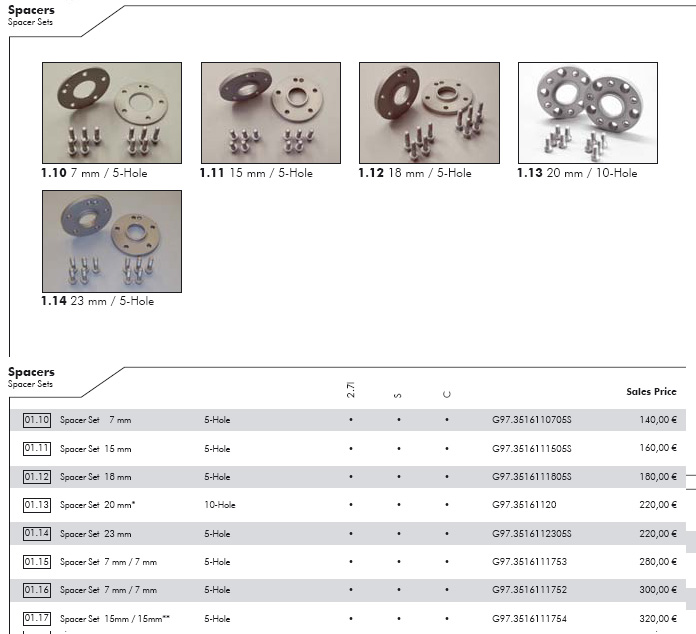 Spacers
Spacer Sets

1.10 7 mm / 5-Hole

1.11 15 mm / 5-Hole

1.12 18 mm / 5-Hole

1.13 20 mm / 10-Hole

1.14 23 mm / 5-Hole

Spacers
Spacer Sets

|  |  |  | 2.7l | S | C |  | Sales Price |
|---|---|---|---|---|---|---|---|
| 01.10 | Spacer Set 7 mm | 5-Hole | • | • | • | G97.3516110705S | 140,00 € |
| 01.11 | Spacer Set 15 mm | 5-Hole | • | • | • | G97.3516111505S | 160,00 € |
| 01.12 | Spacer Set 18 mm | 5-Hole | • | • | • | G97.3516111805S | 180,00 € |
| 01.13 | Spacer Set 20 mm* | 10-Hole | • | • | • | G97.35161120 | 220,00 € |
| 01.14 | Spacer Set 23 mm | 5-Hole | • | • | • | G97.3516112305S | 220,00 € |
| 01.15 | Spacer Set 7 mm / 7 mm | 5-Hole | • | • | • | G97.3516111753 | 280,00 € |
| 01.16 | Spacer Set 7 mm / 7 mm | 5-Hole | • | • | • | G97.3516111752 | 300,00 € |
| 01.17 | Spacer Set 15mm / 15mm** | 5-Hole | • | • | • | G97.3516111754 | 320,00 € |